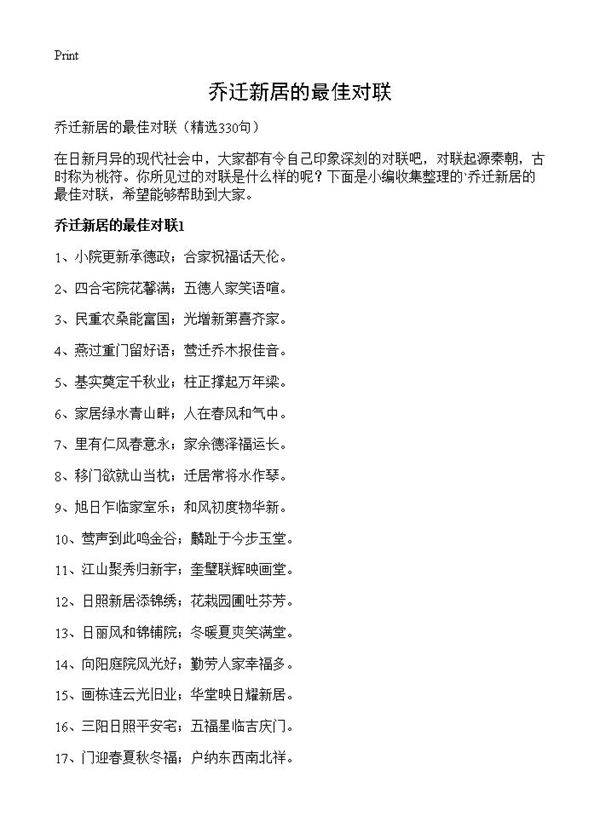 Print

乔迁新居的最佳对联

乔迁新居的最佳对联（精选330句）

在日新月异的现代社会中，大家都有令自己印象深刻的对联吧，对联起源秦朝，古时称为桃符。你所见过的对联是什么样的呢？下面是小编收集整理的·乔迁新居的最佳对联，希望能够帮助到大家。

乔迁新居的最佳对联1

1、小院更新承德政；合家祝福话天伦。

2、四合宅院花馨满；五德人家笑语喧。

3、民重农桑能富国；光增新第喜齐家。

4、燕过重门留好语；莺迁乔木报佳音。

5、基实奠定千秋业；柱正撑起万年梁。

6、家居绿水青山畔；人在春风和气中。

7、里有仁风春意永；家余德泽福运长。

8、移门欲就山当枕；迁居常将水作琴。

9、旭日乍临家室乐；和风初度物华新。

10、莺声到此鸣金谷；麟趾于今步玉堂。

11、江山聚秀归新宇；奎璧联辉映画堂。

12、日照新居添锦绣；花栽园圃吐芬芳。

13、日丽风和锦铺院；冬暖夏爽笑满堂。

14、向阳庭院风光好；勤劳人家幸福多。

15、画栋连云光旧业；华堂映日耀新居。

16、三阳日照平安宅；五福星临吉庆门。

17、门迎春夏秋冬福；户纳东西南北祥。